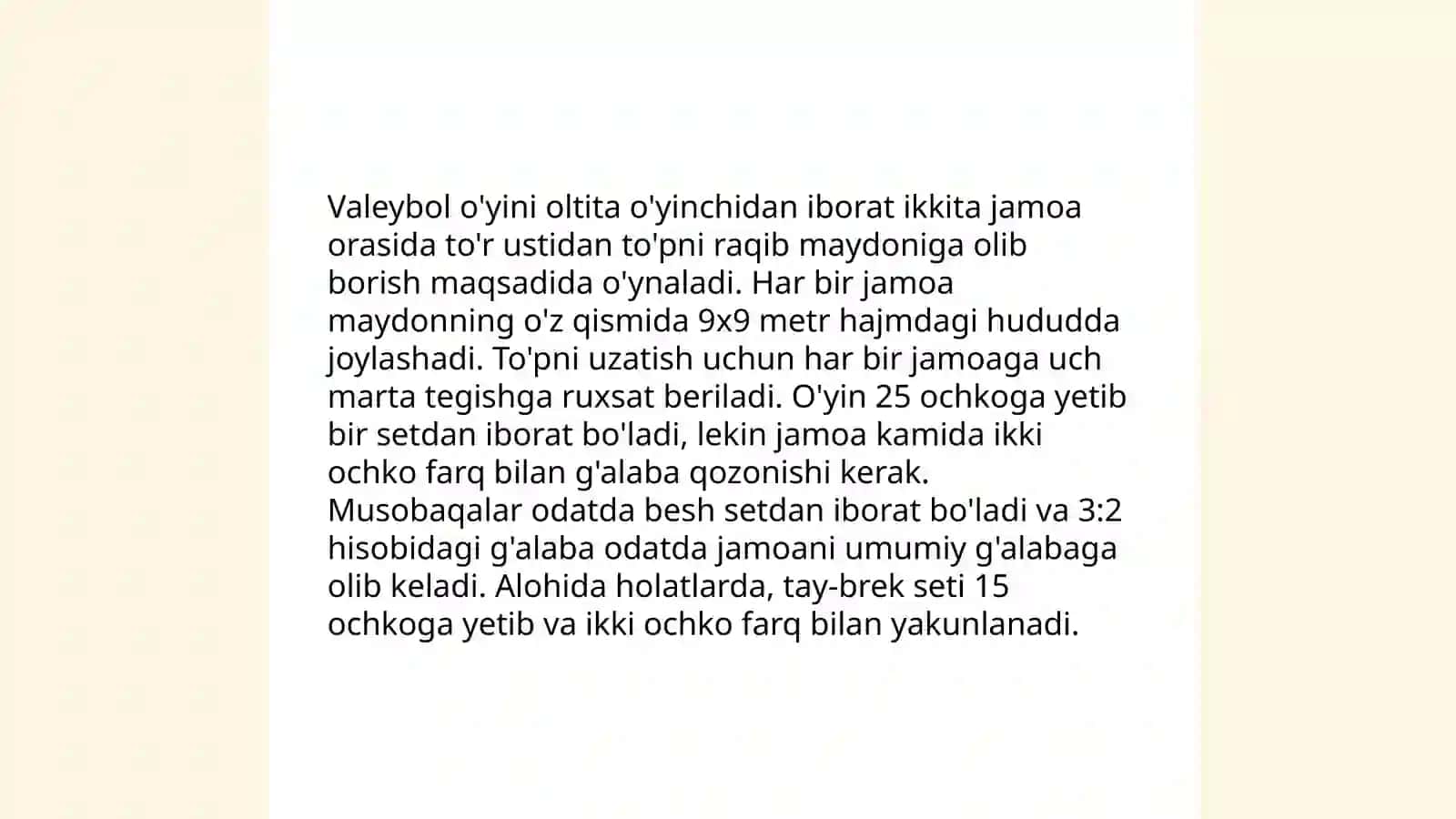 Valeybol o'yini oltita o'yinchidan iborat ikkita jamoa orasida to'r ustidan to'pni raqib maydoniga olib borish maqsadida o'ynaladi. Har bir jamoa maydonning o'z qismida 9x9 metr hajmdagi hududda joylashadi. To'pni uzatish uchun har bir jamoaga uch marta tegishga ruxsat beriladi. O'yin 25 ochkoga yetib bir setdan iborat bo'ladi, lekin jamoa kamida ikki ochko farq bilan g'alaba qozonishi kerak. Musobaqalar odatda besh setdan iborat bo'ladi va 3:2 hisobidagi g'alaba odatda jamoani umumiy g'alabaga olib keladi. Alohida holatlarda, tay-brek seti 15 ochkoga yetib va ikki ochko farq bilan yakunlanadi.